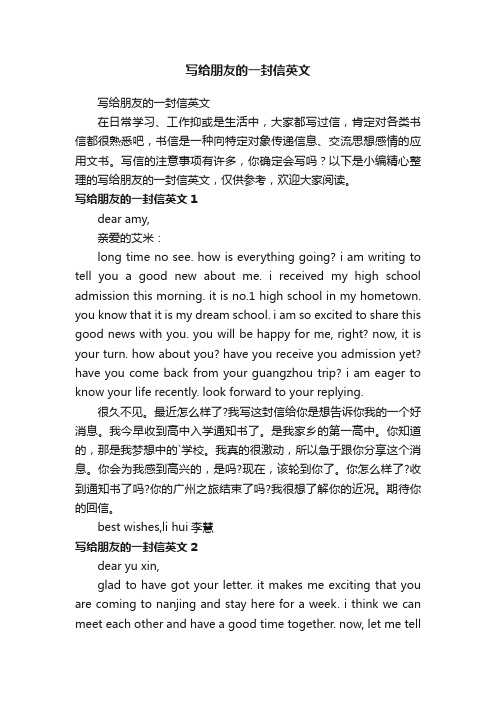 写给朋友的一封信英文

写给朋友的一封信英文

在日常学习、工作抑或是生活中，大家都写过信，肯定对各类书信都很熟悉吧，书信是一种向特定对象传递信息、交流思想感情的应用文书。写信的注意事项有许多，你确定会写吗？以下是小编精心整理的写给朋友的一封信英文，仅供参考，欢迎大家阅读。

写给朋友的一封信英文 1

dear amy,

亲爱的艾米：

long time no see. how is everything going? i am writing to tell you a good new about me. i received my high school admission this morning. it is no.1 high school in my hometown. you know that it is my dream school. i am so excited to share this good news with you. you will be happy for me, right? now, it is your turn. how about you? have you receive you admission yet? have you come back from your guangzhou trip? i am eager to know your life recently. look forward to your replying.

很久不见。最近怎么样了?我写这封信给你是想告诉你我的一个好消息。我今早收到高中入学通知书了。是我家乡的第一高中。你知道的，那是我梦想中的`学校。我真的很激动，所以急于跟你分享这个消息。你会为我感到高兴的，是吗?现在，该轮到你了。你怎么样了?收到通知书了吗?你的广州之旅结束了吗?我很想了解你的近况。期待你的回信。

best wishes,li hui 李慧

写给朋友的一封信英文 2

dear yu xin,

glad to have got your letter. it makes me exciting that you are coming to nanjing and stay here for a week. i think we can meet each other and have a good time together. now, let me tell